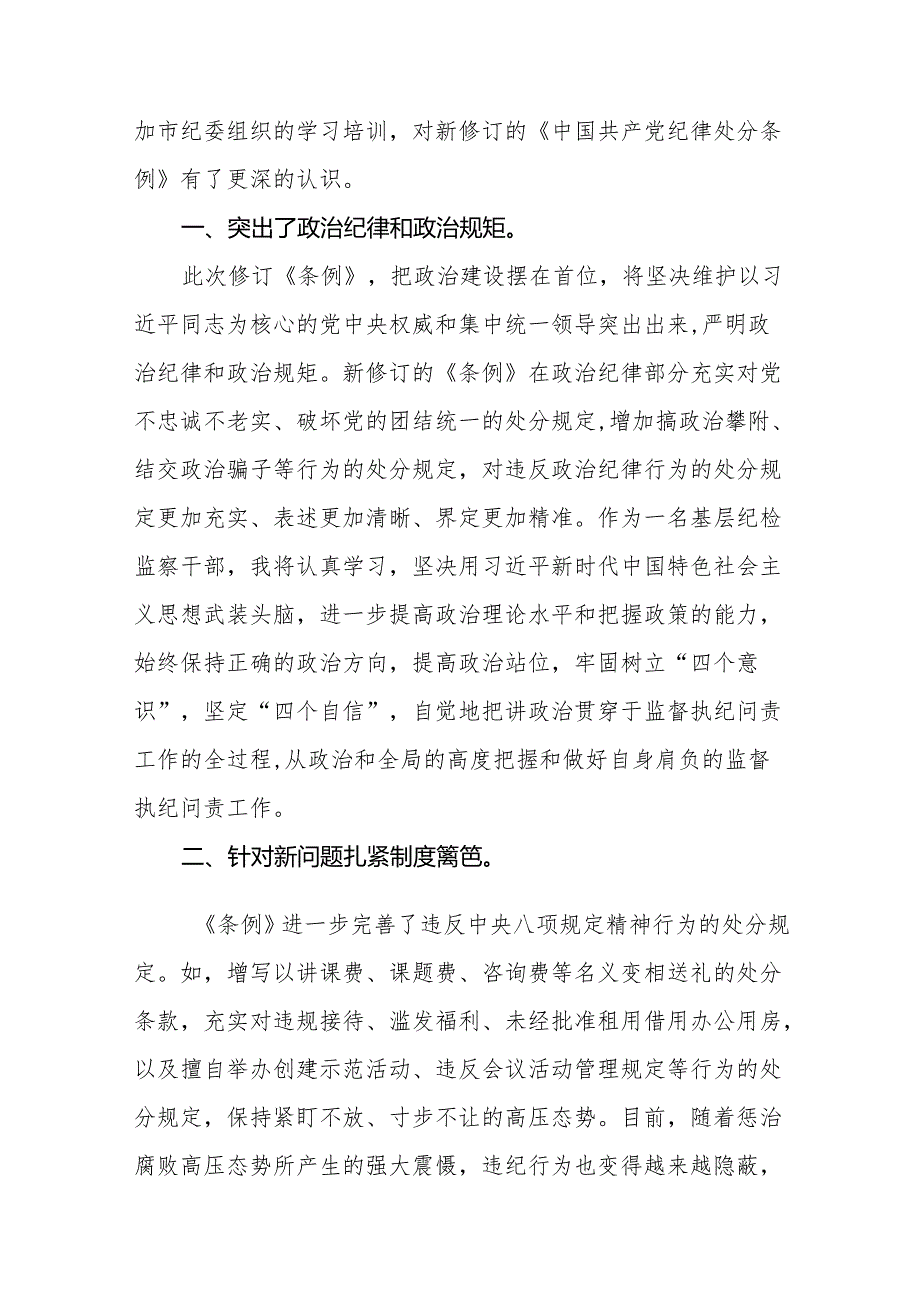 加市纪委组织的学习培训，对新修订的《中国共产党纪律处分条例》有了更深的认识。

一、突出了政治纪律和政治规矩。

此次修订《条例》，把政治建设摆在首位，将坚决维护以习近平同志为核心的党中央权威和集中统一领导突出出来,严明政治纪律和政治规矩。新修订的《条例》在政治纪律部分充实对党不忠诚不老实、破坏党的团结统一的处分规定,增加搞政治攀附、结交政治骗子等行为的处分规定，对违反政治纪律行为的处分规定更加充实、表述更加清晰、界定更加精准。作为一名基层纪检监察干部，我将认真学习，坚决用习近平新时代中国特色社会主义思想武装头脑，进一步提高政治理论水平和把握政策的能力，始终保持正确的政治方向，提高政治站位，牢固树立“四个意识”，坚定“四个自信”，自觉地把讲政治贯穿于监督执纪问责工作的全过程,从政治和全局的高度把握和做好自身肩负的监督执纪问责工作。

二、针对新问题扎紧制度篱笆。

《条例》进一步完善了违反中央八项规定精神行为的处分规定。如，增写以讲课费、课题费、咨询费等名义变相送礼的处分条款，充实对违规接待、滥发福利、未经批准租用借用办公用房，以及擅自举办创建示范活动、违反会议活动管理规定等行为的处分规定，保持紧盯不放、寸步不让的高压态势。目前，随着惩治腐败高压态势所产生的强大震慑，违纪行为也变得越来越隐蔽，